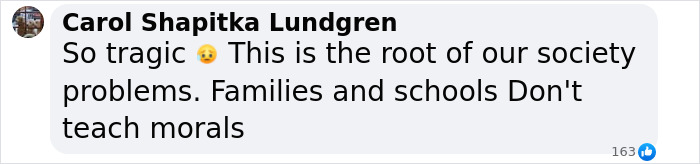 Carol Shapitka Lundgren
So tragic 😥 This is the root of our society problems. Families and schools Don't teach morals

163